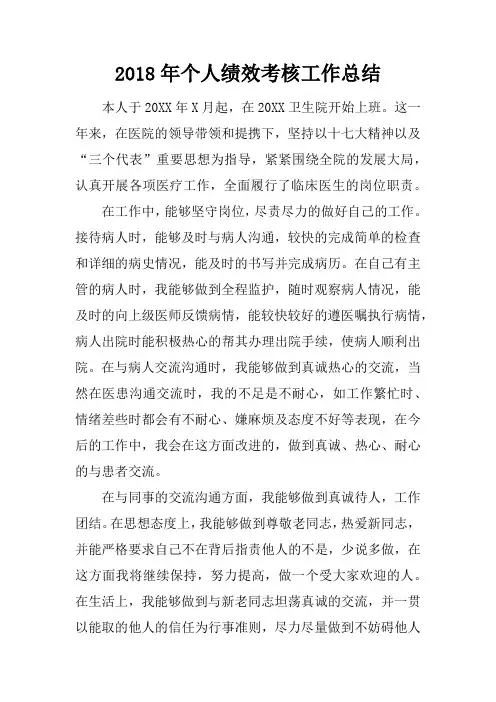 2018 年个人绩效考核工作总结

本人于 20XX 年 X 月起，在 20XX 卫生院开始上班。这一年来，在医院的领导带领和提携下，坚持以十七大精神以及“三个代表”重要思想为指导，紧紧围绕全院的发展大局，认真开展各项医疗工作，全面履行了临床医生的岗位职责。

在工作中，能够坚守岗位，尽责尽力的做好自己的工作。接待病人时，能够及时与病人沟通，较快的完成简单的检查和详细的病史情况，能及时的书写并完成病历。在自己有主管的病人时，我能够做到全程监护，随时观察病人情况，能及时的向上级医师反馈病情，能较快较好的遵医嘱执行病情，病人出院时能积极热心的帮其办理出院手续，使病人顺利出院。在与病人交流沟通时，我能够做到真诚热心的交流，当然在医患沟通交流时，我的不足是不耐心，如工作繁忙时、情绪差些时都会有不耐心、嫌麻烦及态度不好等表现，在今后的工作中，我会在这方面改进的，做到真诚、热心、耐心的与患者交流。

在与同事的交流沟通方面，我能够做到真诚待人，工作团结。在思想态度上，我能够做到尊敬老同志，热爱新同志，并能严格要求自己不在背后指责他人的不是，少说多做，在这方面我将继续保持，努力提高，做一个受大家欢迎的人。在生活上，我能够做到与新老同志坦荡真诚的交流，并一贯以能取的他人的信任为行事准则，尽力尽量做到不妨碍他人